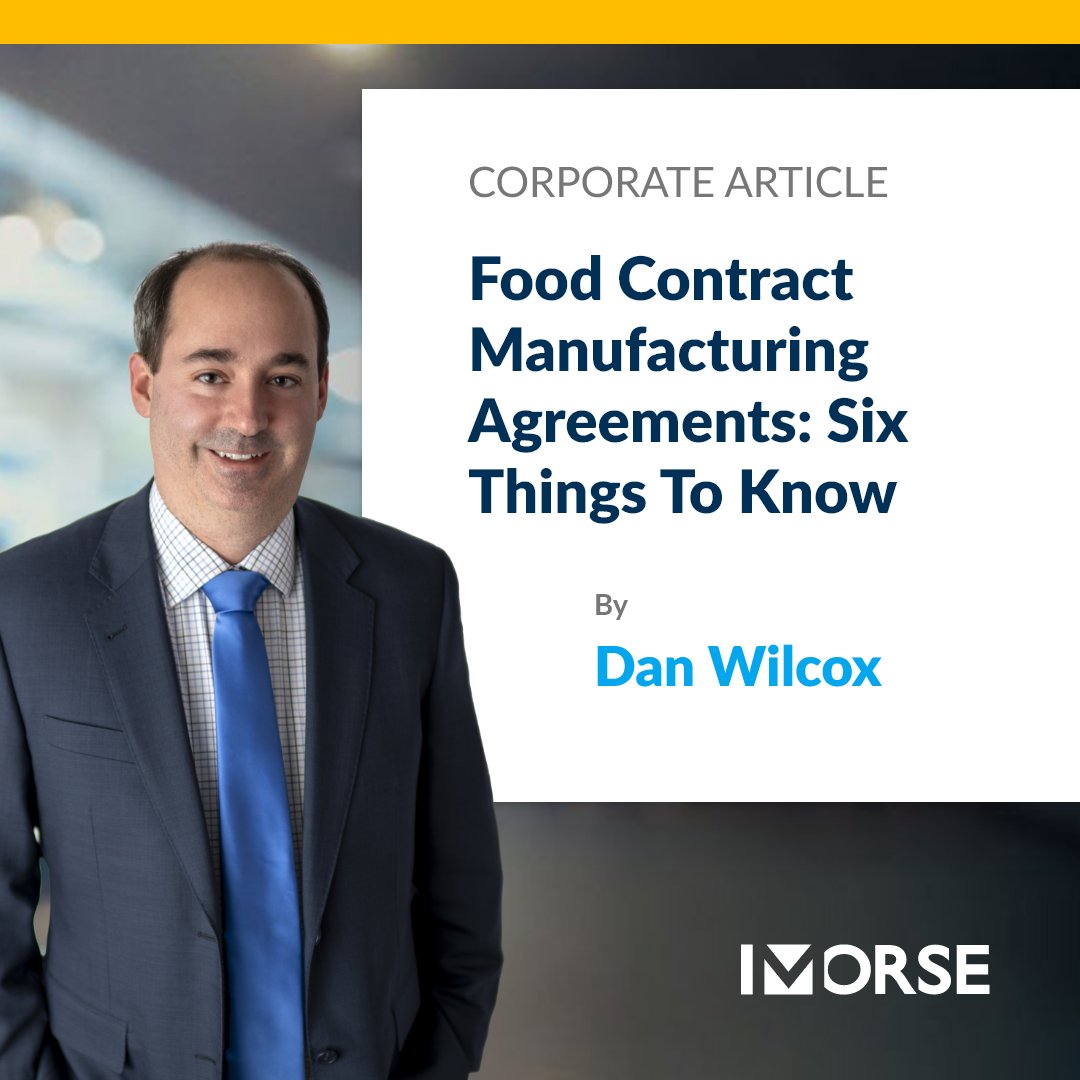 CORPORATE ARTICLE

Food Contract Manufacturing Agreements: Six Things To Know

By

Dan Wilcox

MORSE